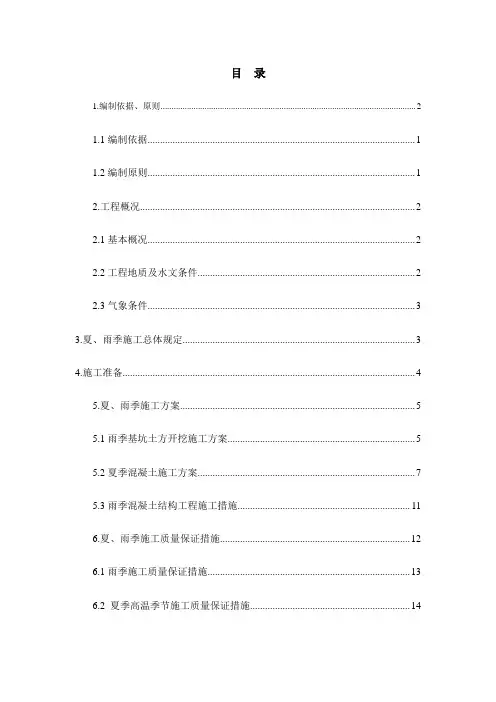 目 录

1.编制依据、原则......2

1.1 编制依据......1

1.2 编制原则......1

2.工程概况......2

2.1 基本概况......2

2.2 工程地质及水文条件......2

2.3 气象条件......3

3.夏、雨季施工总体规定......3

4.施工准备......4

5.夏、雨季施工方案......5

5.1 雨季基坑土方开挖施工方案......5

5.2 夏季混凝土施工方案......7

5.3 雨季混凝土结构工程施工措施......11

6.夏、雨季施工质量保证措施......12

6.1 雨季施工质量保证措施......13

6.2 夏季高温季节施工质量保证措施......14